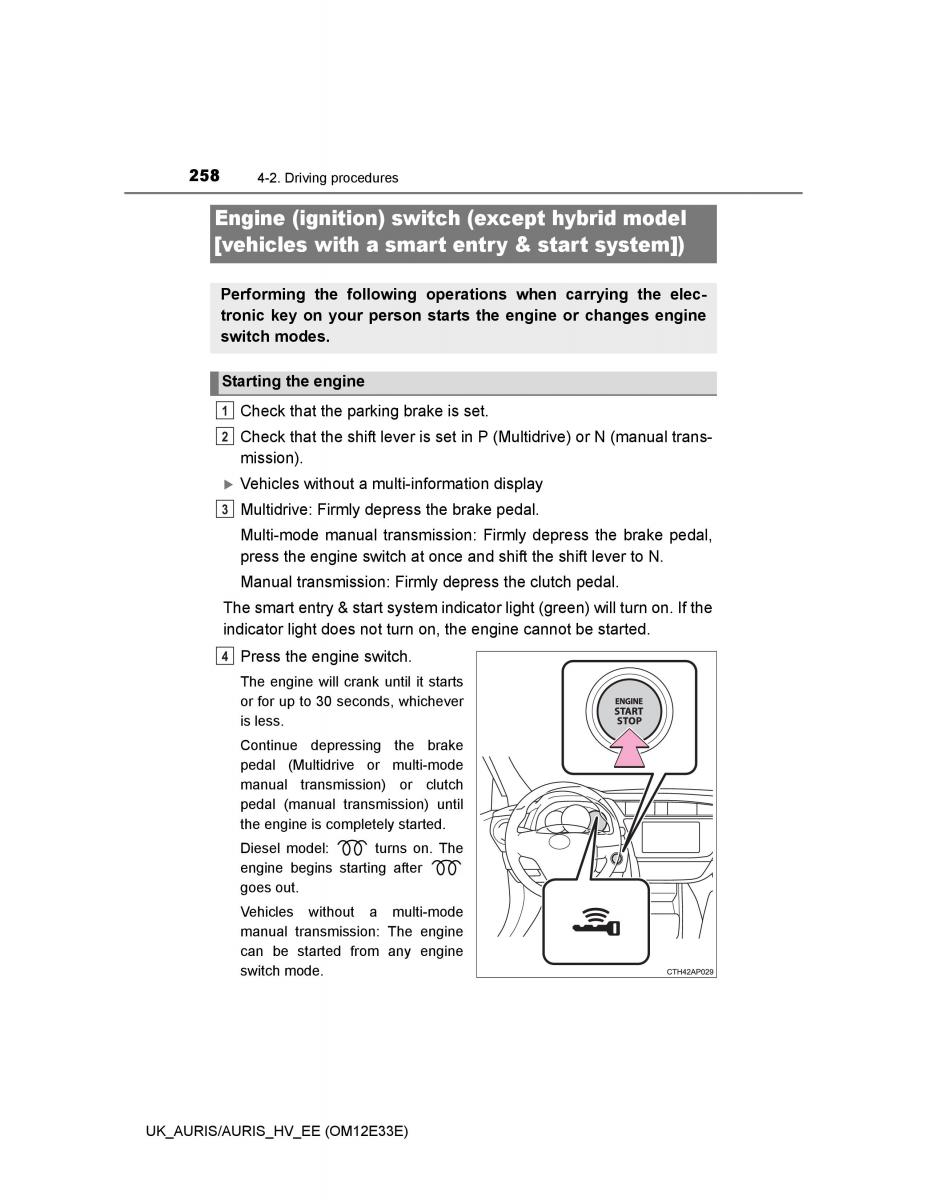 258 4-2. Driving procedures

Engine (ignition) switch (except hybrid model [vehicles with a smart entry & start system])

Performing the following operations when carrying the electronic key on your person starts the engine or changes engine switch modes.

Starting the engine

1 Check that the parking brake is set.

2 Check that the shift lever is set in P (Multidrive) or N (manual transmission).

▶ Vehicles without a multi-information display

3 Multidrive: Firmly depress the brake pedal.

Multi-mode manual transmission: Firmly depress the brake pedal, press the engine switch at once and shift the shift lever to N.

Manual transmission: Firmly depress the clutch pedal.

The smart entry & start system indicator light (green) will turn on. If the indicator light does not turn on, the engine cannot be started.

4 Press the engine switch.

The engine will crank until it starts or for up to 30 seconds, whichever is less.

Continue depressing the brake pedal (Multidrive or multi-mode manual transmission) or clutch pedal (manual transmission) until the engine is completely started.

Diesel model: turns on. The engine begins starting after goes out.

Vehicles without a multi-mode manual transmission: The engine can be started from any engine switch mode.

ENGINE START STOP

CTH42AP029

UK_AURIS/AURIS_HV_EE (OM12E33E)